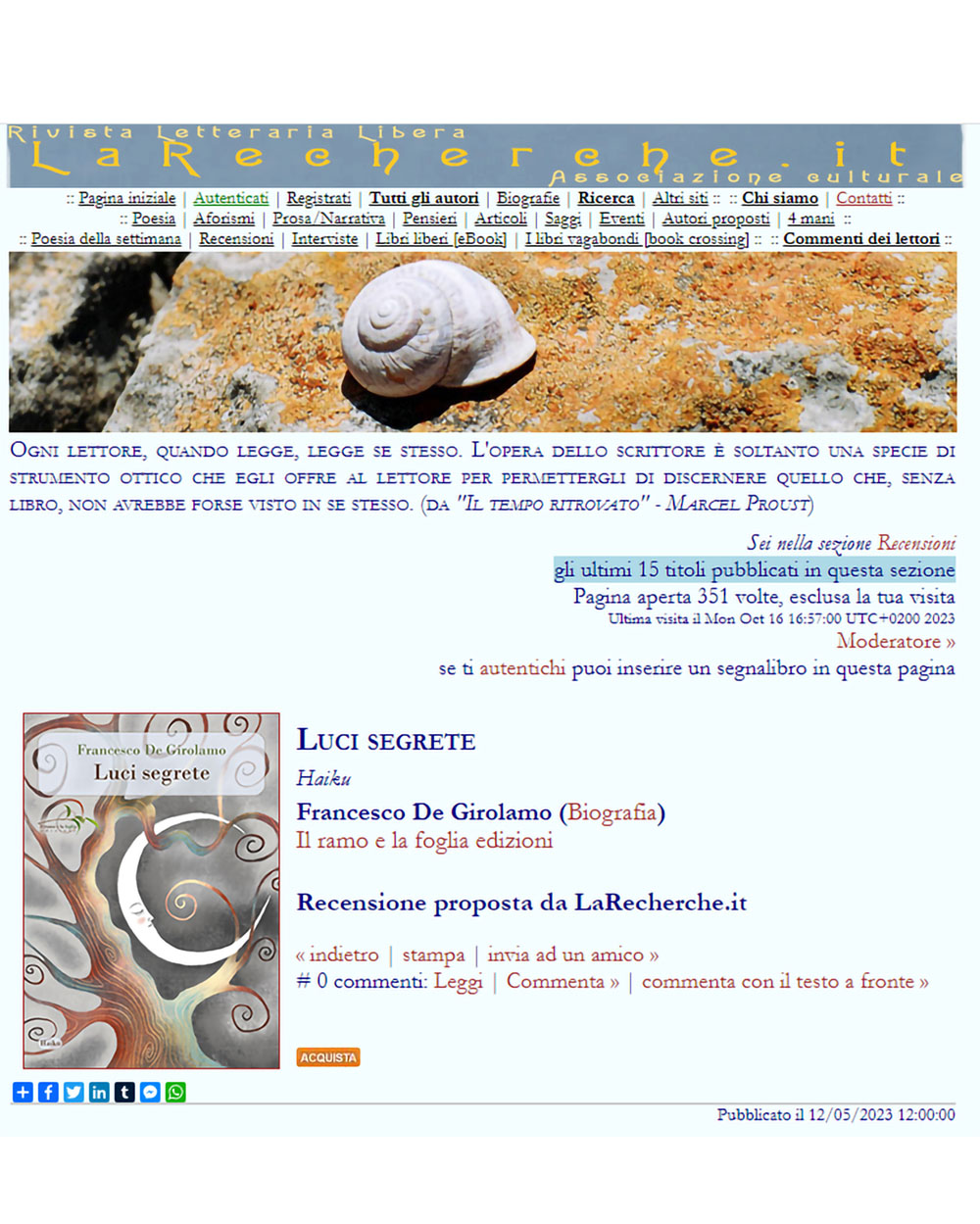 Rivista Letteraria Libera
LaRecherche.it
Associazione culturale

:: Pagina iniziale | Autenticati | Registrati | Tutti gli autori | Biografie | Ricerca | Altri siti :: :: Chi siamo | Contatti ::
:: Poesia | Aforismi | Prosa/Narrativa | Pensieri | Articoli | Saggi | Eventi | Autori proposti | 4 mani ::
:: Poesia della settimana | Recensioni | Interviste | Libri liberi [eBook] | I libri vagabondi [book crossing] :: :: Commenti dei lettori ::

Ogni lettore, quando legge, legge se stesso. L'opera dello scrittore è soltanto una specie di strumento ottico che egli offre al lettore per permettergli di discernere quello che, senza libro, non avrebbe forse visto in se stesso. (da "Il tempo ritrovato" - Marcel Proust)

Sei nella sezione Recensioni
gli ultimi 15 titoli pubblicati in questa sezione
Pagina aperta 351 volte, esclusa la tua visita
Ultima visita il Mon Oct 16 16:57:00 UTC+0200 2023
Moderatore »
se ti autentichi puoi inserire un segnalibro in questa pagina

Francesco De Girolamo
Luci segrete
Haiku

Luci segrete
Haiku
Francesco De Girolamo (Biografia)
Il ramo e la foglia edizioni

Recensione proposta da LaRecherche.it

« indietro | stampa | invia ad un amico »
# 0 commenti: Leggi | Commenta » | commenta con il testo a fronte »

ACQUISTA

Pubblicato il 12/05/2023 12:00:00